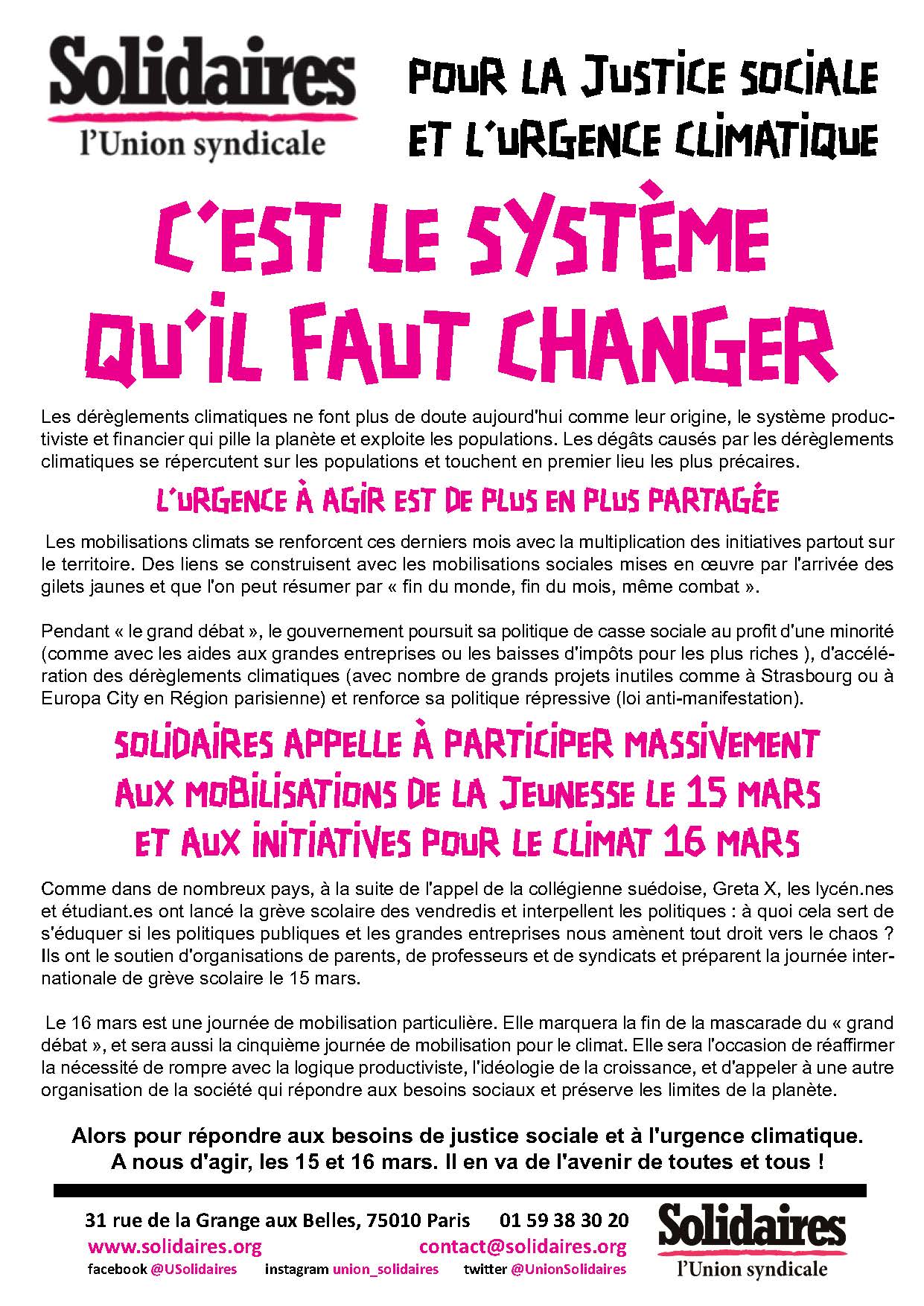 Solidaires
l'Union syndicale

POUR LA JUSTICE SOCIALE ET L'URGENCE CLIMATIQUE

C'EST LE SYSTÈME QU'IL FAUT CHANGER

Les dérèglements climatiques ne font plus de doute aujourd'hui comme leur origine, le système productiviste et financier qui pille la planète et exploite les populations. Les dégâts causés par les dérèglements climatiques se répercutent sur les populations et touchent en premier lieu les plus précaires.

L'URGENCE À AGIR EST DE PLUS EN PLUS PARTAGÉE

Les mobilisations climats se renforcent ces derniers mois avec la multiplication des initiatives partout sur le territoire. Des liens se construisent avec les mobilisations sociales mises en œuvre par l'arrivée des gilets jaunes et que l'on peut résumer par « fin du monde, fin du mois, même combat ».

Pendant « le grand débat », le gouvernement poursuit sa politique de casse sociale au profit d'une minorité (comme avec les aides aux grandes entreprises ou les baisses d'impôts pour les plus riches ), d'accélération des dérèglements climatiques (avec nombre de grands projets inutiles comme à Strasbourg ou à Europa City en Région parisienne) et renforce sa politique répressive (loi anti-manifestation).

SOLIDAIRES APPELLE À PARTICIPER MASSIVEMENT AUX MOBILISATIONS DE LA JEUNESSE LE 15 MARS ET AUX INITIATIVES POUR LE CLIMAT 16 MARS

Comme dans de nombreux pays, à la suite de l'appel de la collégienne suédoise, Greta X, les lycén.nes et étudiant.es ont lancé la grève scolaire des vendredis et interpellent les politiques : à quoi cela sert de s'éduquer si les politiques publiques et les grandes entreprises nous amènent tout droit vers le chaos ? Ils ont le soutien d'organisations de parents, de professeurs et de syndicats et préparent la journée internationale de grève scolaire le 15 mars.

Le 16 mars est une journée de mobilisation particulière. Elle marquera la fin de la mascarade du « grand débat », et sera aussi la cinquième journée de mobilisation pour le climat. Elle sera l'occasion de réaffirmer la nécessité de rompre avec la logique productiviste, l'idéologie de la croissance, et d'appeler à une autre organisation de la société qui répondre aux besoins sociaux et préserve les limites de la planète.

Alors pour répondre aux besoins de justice sociale et à l'urgence climatique. A nous d'agir, les 15 et 16 mars. Il en va de l'avenir de toutes et tous !

31 rue de la Grange aux Belles, 75010 Paris 01 59 38 30 20
www.solidaires.org contact@solidaires.org
facebook @USolidaires instagram union_solidaires twitter @UnionSolidaires

Solidaires
l'Union syndicale